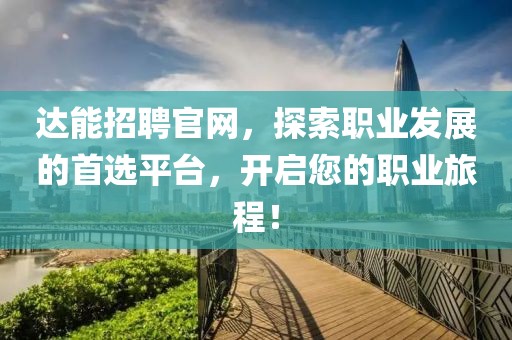 达能招聘官网，探索职业发展的首选平台，开启您的职业旅程！